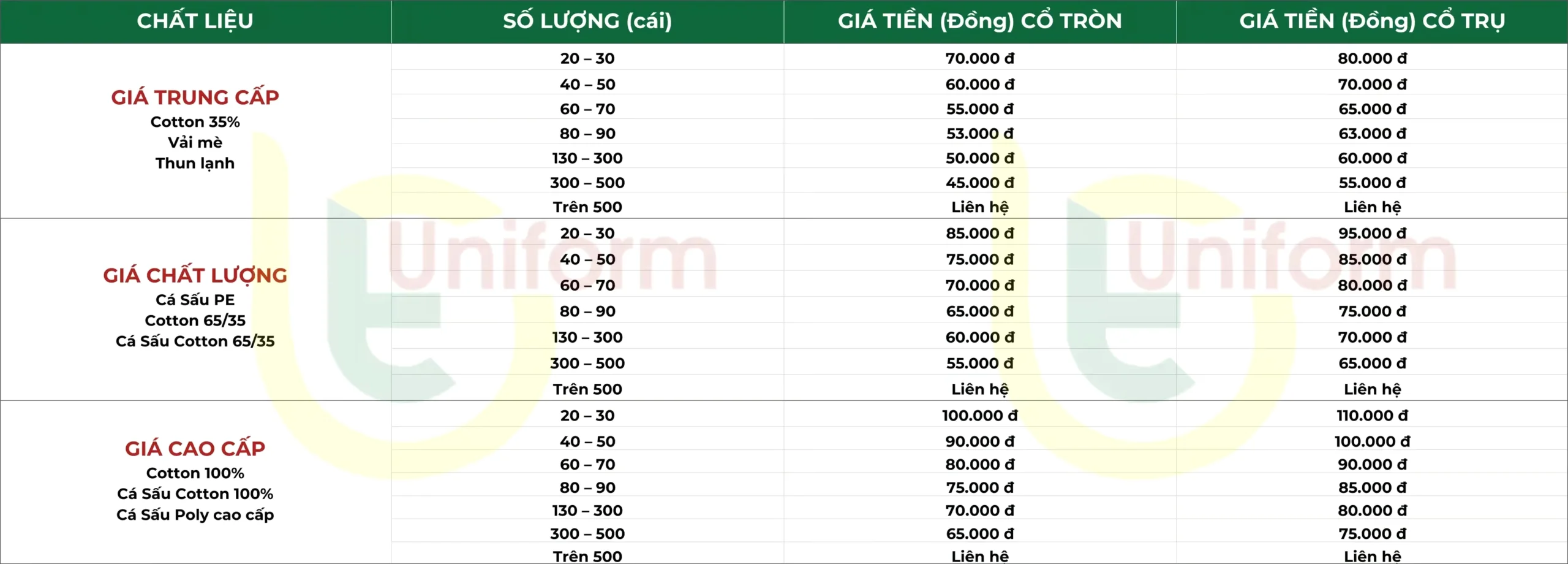 | CHẤT LIỆU | SỐ LƯỢNG (cái) | GIÁ TIỀN (Đồng) CỔ TRÒN | GIÁ TIỀN (Đồng) CỔ TRỤ |
|---|---|---|---|
| GIÁ TRUNG CẤP Cotton 35% Vải mè Thun lạnh | 20 – 30 | 70.000 đ | 80.000 đ |
| | 40 – 50 | 60.000 đ | 70.000 đ |
| | 60 – 70 | 55.000 đ | 65.000 đ |
| | 80 – 90 | 53.000 đ | 63.000 đ |
| | 130 – 300 | 50.000 đ | 60.000 đ |
| | 300 – 500 | 45.000 đ | 55.000 đ |
| | Trên 500 | Liên hệ | Liên hệ |
| GIÁ CHẤT LƯỢNG Cá Sấu PE Cotton 65/35 Cá Sấu Cotton 65/35 | 20 – 30 | 85.000 đ | 95.000 đ |
| | 40 – 50 | 75.000 đ | 85.000 đ |
| | 60 – 70 | 70.000 đ | 80.000 đ |
| | 80 – 90 | 65.000 đ | 75.000 đ |
| | 130 – 300 | 60.000 đ | 70.000 đ |
| | 300 – 500 | 55.000 đ | 65.000 đ |
| | Trên 500 | Liên hệ | Liên hệ |
| GIÁ CAO CẤP Cotton 100% Cá Sấu Cotton 100% Cá Sấu Poly cao cấp | 20 – 30 | 100.000 đ | 110.000 đ |
| | 40 – 50 | 90.000 đ | 100.000 đ |
| | 60 – 70 | 80.000 đ | 90.000 đ |
| | 80 – 90 | 75.000 đ | 85.000 đ |
| | 130 – 300 | 70.000 đ | 80.000 đ |
| | 300 – 500 | 65.000 đ | 75.000 đ |
| | Trên 500 | Liên hệ | Liên hệ |

Uniform Uniform